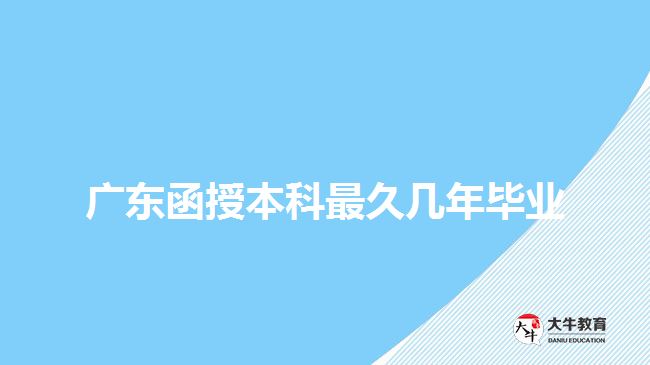 广东函授本科最久几年毕业

大牛
大牛教育
DANIU EDUCATION